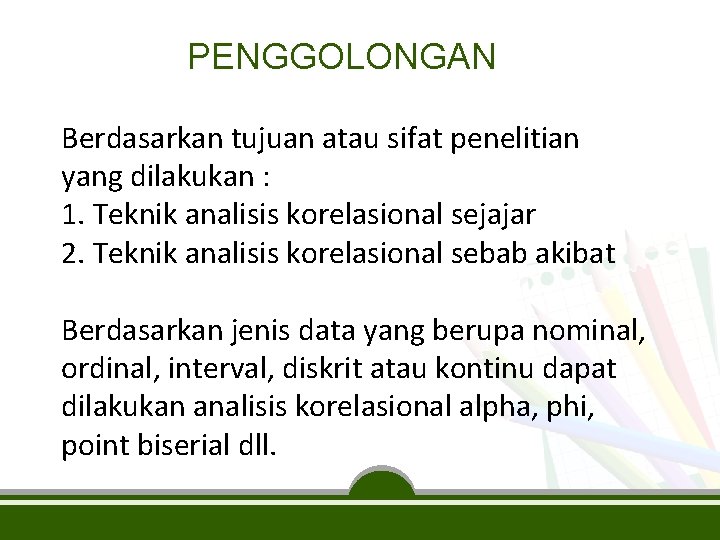 PENGGOLONGAN

Berdasarkan tujuan atau sifat penelitian yang dilakukan :
1. Teknik analisis korelasional sejajar
2. Teknik analisis korelasional sebab akibat

Berdasarkan jenis data yang berupa nominal, ordinal, interval, diskrit atau kontinu dapat dilakukan analisis korelasional alpha, phi, point biserial dll.